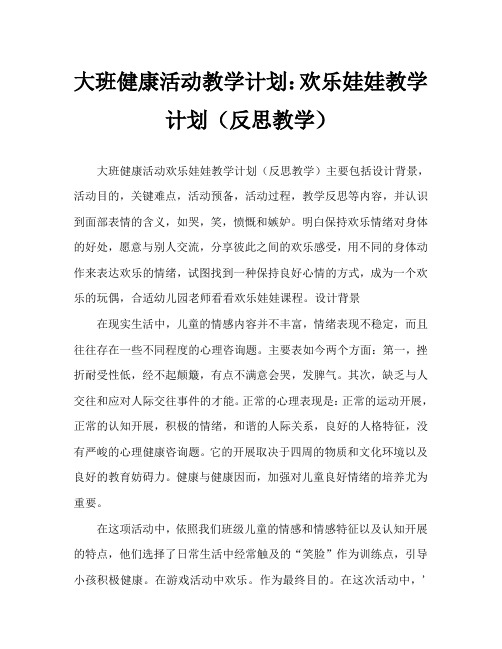 大班健康活动教学计划：欢乐娃娃教学计划（反思教学）

大班健康活动欢乐娃娃教学计划（反思教学）主要包括设计背景，活动目的，关键难点，活动预备，活动过程，教学反思等内容，并认识到面部表情的含义，如哭，笑，愤慨和嫉妒。明白保持欢乐情绪对身体的好处，愿意与别人交流，分享彼此之间的欢乐感受，用不同的身体动作来表达欢乐的情绪，试图找到一种保持良好心情的方式，成为一个欢乐的玩偶，合适幼儿园老师看看欢乐娃娃课程。设计背景

在现实生活中，儿童的情感内容并不丰富，情绪表现不稳定，而且往往存在一些不同程度的心理咨询题。主要表如今两个方面：第一，挫折耐受性低，经不起颠簸，有点不满意会哭，发脾气。其次，缺乏与人交往和应对人际交往事件的才能。正常的心理表现是：正常的运动开展，正常的认知开展，积极的情绪，和谐的人际关系，良好的人格特征，没有严峻的心理健康咨询题。它的开展取决于四周的物质和文化环境以及良好的教育妨碍力。健康与健康因而，加强对儿童良好情绪的培养尤为重要。

在这项活动中，依照我们班级儿童的情感和情感特征以及认知开展的特点，他们选择了日常生活中经常触及的“笑脸”作为训练点，引导小孩积极健康。在游戏活动中欢乐。作为最终目的。在这次活动中，'